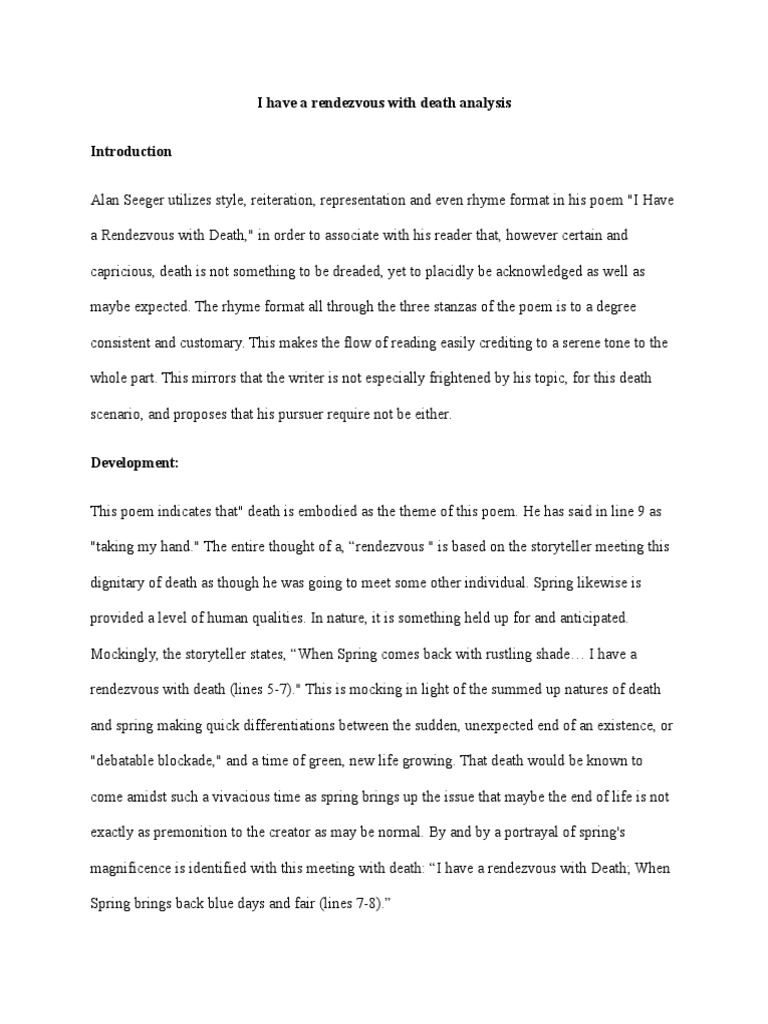 I have a rendezvous with death analysis

Introduction

Alan Seeger utilizes style, reiteration, representation and even rhyme format in his poem "I Have a Rendezvous with Death," in order to associate with his reader that, however certain and capricious, death is not something to be dreaded, yet to placidly be acknowledged as well as maybe expected. The rhyme format all through the three stanzas of the poem is to a degree consistent and customary. This makes the flow of reading easily crediting to a serene tone to the whole part. This mirrors that the writer is not especially frightened by his topic, for this death scenario, and proposes that his pursuer require not be either.

Development:

This poem indicates that" death is embodied as the theme of this poem. He has said in line 9 as "taking my hand." The entire thought of a, “rendezvous " is based on the storyteller meeting this dignitary of death as though he was going to meet some other individual. Spring likewise is provided a level of human qualities. In nature, it is something held up for and anticipated. Mockingly, the storyteller states, “When Spring comes back with rustling shade… I have a rendezvous with death (lines 5-7)." This is mocking in light of the summed up natures of death and spring making quick differentiations between the sudden, unexpected end of an existence, or "debatable blockade," and a time of green, new life growing. That death would be known to come amidst such a vivacious time as spring brings up the issue that maybe the end of life is not exactly as premonition to the creator as may be normal. By and by a portrayal of spring's magnificence is identified with this meeting with death: “I have a rendezvous with Death; When Spring brings back blue days and fair (lines 7-8).”